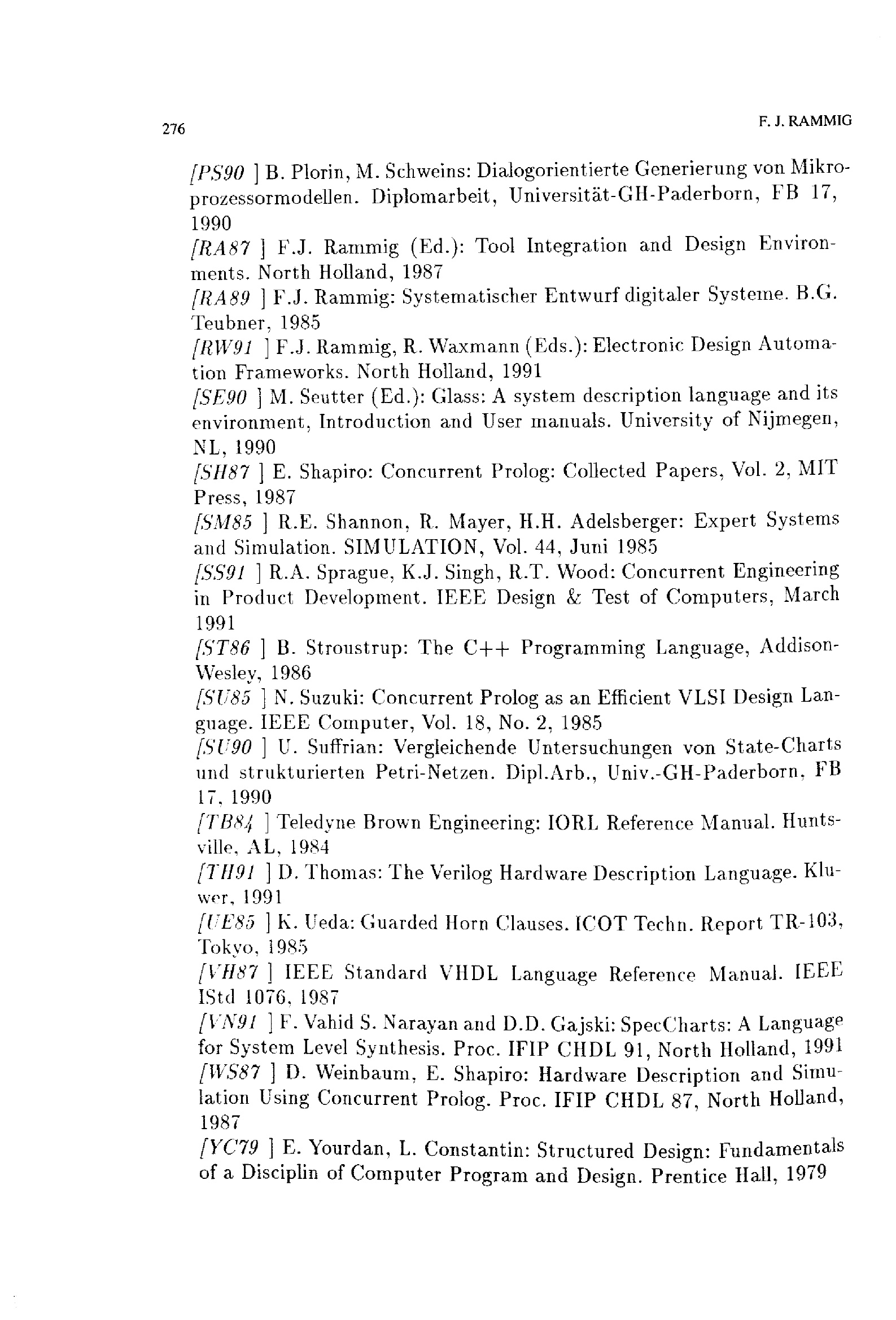 276

F. J. RAMMIG

[PS90 ] B. Plorin, M. Schweins: Dialogorientierte Generierung von Mikroprozessormodellen. Diplomarbeit, Universität-GH-Paderborn, FB 17, 1990

[RA87 ] F.J. Rammig (Ed.): Tool Integration and Design Environments. North Holland, 1987

[RA89 ] F.J. Rammig: Systematischer Entwurf digitaler Systeme. B.G. Teubner, 1985

[RW91 ] F.J. Rammig, R. Waxmann (Eds.): Electronic Design Automation Frameworks. North Holland, 1991

[SE90 ] M. Seutter (Ed.): Glass: A system description language and its environment, Introduction and User manuals. University of Nijmegen, NL, 1990

[SH87 ] E. Shapiro: Concurrent Prolog: Collected Papers, Vol. 2, MIT Press, 1987

[SM85 ] R.E. Shannon, R. Mayer, H.H. Adelsberger: Expert Systems and Simulation. SIMULATION, Vol. 44, Juni 1985

[SS91 ] R.A. Sprague, K.J. Singh, R.T. Wood: Concurrent Engineering in Product Development. IEEE Design & Test of Computers, March 1991

[ST86 ] B. Stroustrup: The C++ Programming Language, Addison-Wesley, 1986

[SU85 ] N. Suzuki: Concurrent Prolog as an Efficient VLSI Design Language. IEEE Computer, Vol. 18, No. 2, 1985

[SU90 ] U. Suffrian: Vergleichende Untersuchungen von State-Charts und strukturierten Petri-Netzen. Dipl.Arb., Univ.-GH-Paderborn, FB 17, 1990

[TB84 ] Teledyne Brown Engineering: IORL Reference Manual. Huntsville, AL, 1984

[TH91 ] D. Thomas: The Verilog Hardware Description Language. Kluwer, 1991

[UE85 ] K. Ueda: Guarded Horn Clauses. ICOT Techn. Report TR-103, Tokyo, 1985

[VH87 ] IEEE Standard VHDL Language Reference Manual. IEEE IStd 1076, 1987

[VN91 ] F. Vahid S. Narayan and D.D. Gajski: SpecCharts: A Language for System Level Synthesis. Proc. IFIP CHDL 91, North Holland, 1991

[WS87 ] D. Weinbaum, E. Shapiro: Hardware Description and Simulation Using Concurrent Prolog. Proc. IFIP CHDL 87, North Holland, 1987

[YC79 ] E. Yourdan, L. Constantin: Structured Design: Fundamentals of a Disciplin of Computer Program and Design. Prentice Hall, 1979